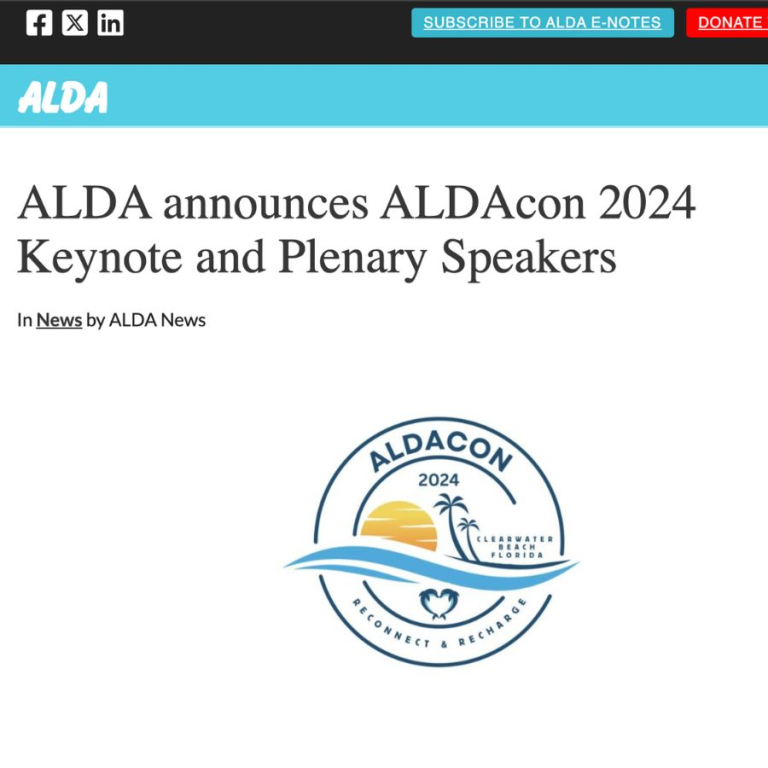 SUBSCRIBE TO ALDA E-NOTES

DONATE

ALDA

ALDA announces ALDAcon 2024 Keynote and Plenary Speakers

In News by ALDA News

ALDACON
2024
CLEARWATER BEACH FLORIDA
RECONNECT & RECHARGE